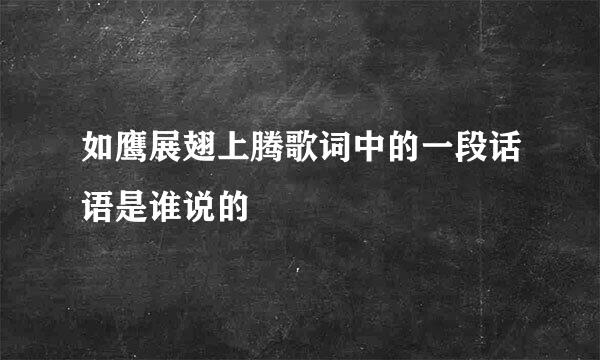 如鹰展翅上腾歌词中的一段话语是谁说的